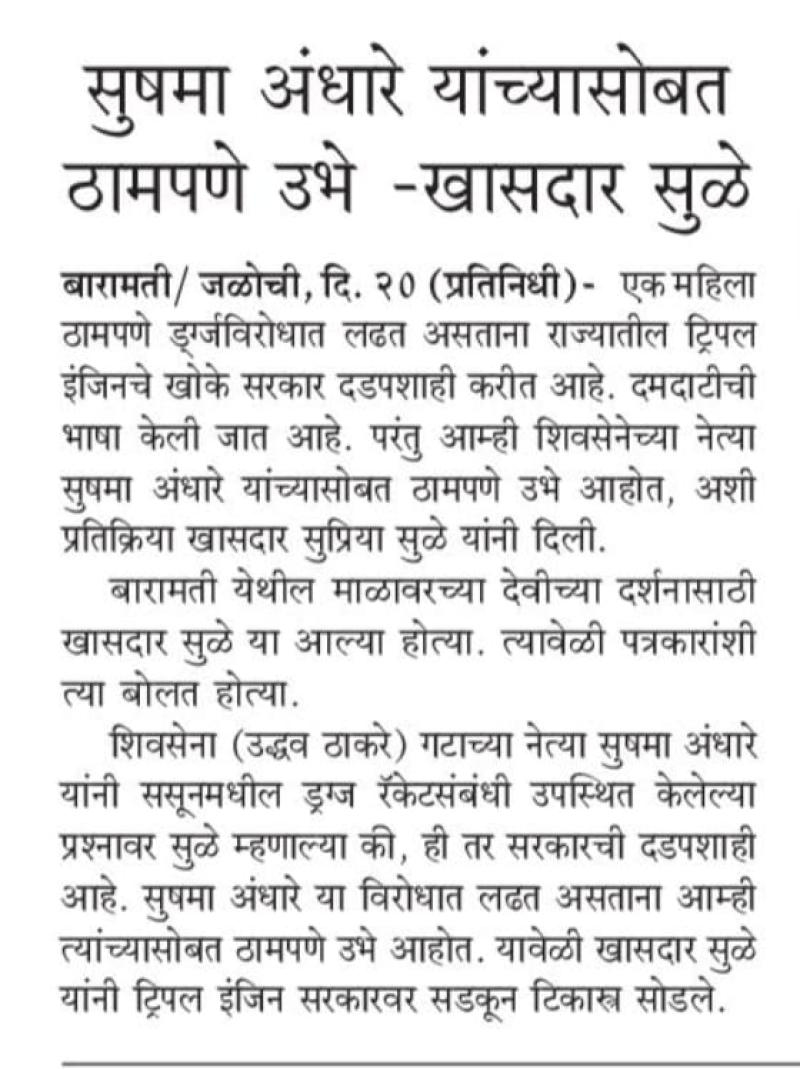 सुषमा अंधारे यांच्यासोबत ठामपणे उभे -खासदार सुळे

बारामती/ जळोची, दि. २० (प्रतिनिधी)- एक महिला ठामपणे ड्रर्जविरोधात लढत असताना राज्यातील ट्रिपल इंजिनचे खोके सरकार दडपशाही करीत आहे. दमदाटीची भाषा केली जात आहे. परंतु आम्ही शिवसेनेच्या नेत्या सुषमा अंधारे यांच्यासोबत ठामपणे उभे आहोत, अशी प्रतिक्रिया खासदार सुप्रिया सुळे यांनी दिली.

बारामती येथील माळावरच्या देवीच्या दर्शनासाठी खासदार सुळे या आल्या होत्या. त्यावेळी पत्रकारांशी त्या बोलत होत्या.

शिवसेना (उद्धव ठाकरे) गटाच्या नेत्या सुषमा अंधारे यांनी ससूनमधील ड्रग्ज रॅकेटसंबंधी उपस्थित केलेल्या प्रश्नावर सुळे म्हणाल्या की, ही तर सरकारची दडपशाही आहे. सुषमा अंधारे या विरोधात लढत असताना आम्ही त्यांच्यासोबत ठामपणे उभे आहोत. यावेळी खासदार सुळे यांनी ट्रिपल इंजिन सरकारवर सडकून टिकास्त्र सोडले.